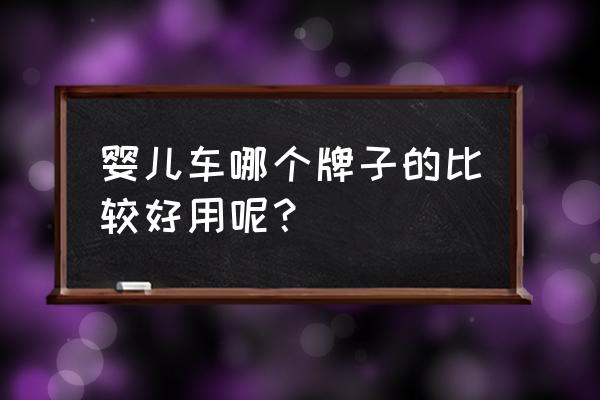 婴儿车哪个牌子的比较好用呢？